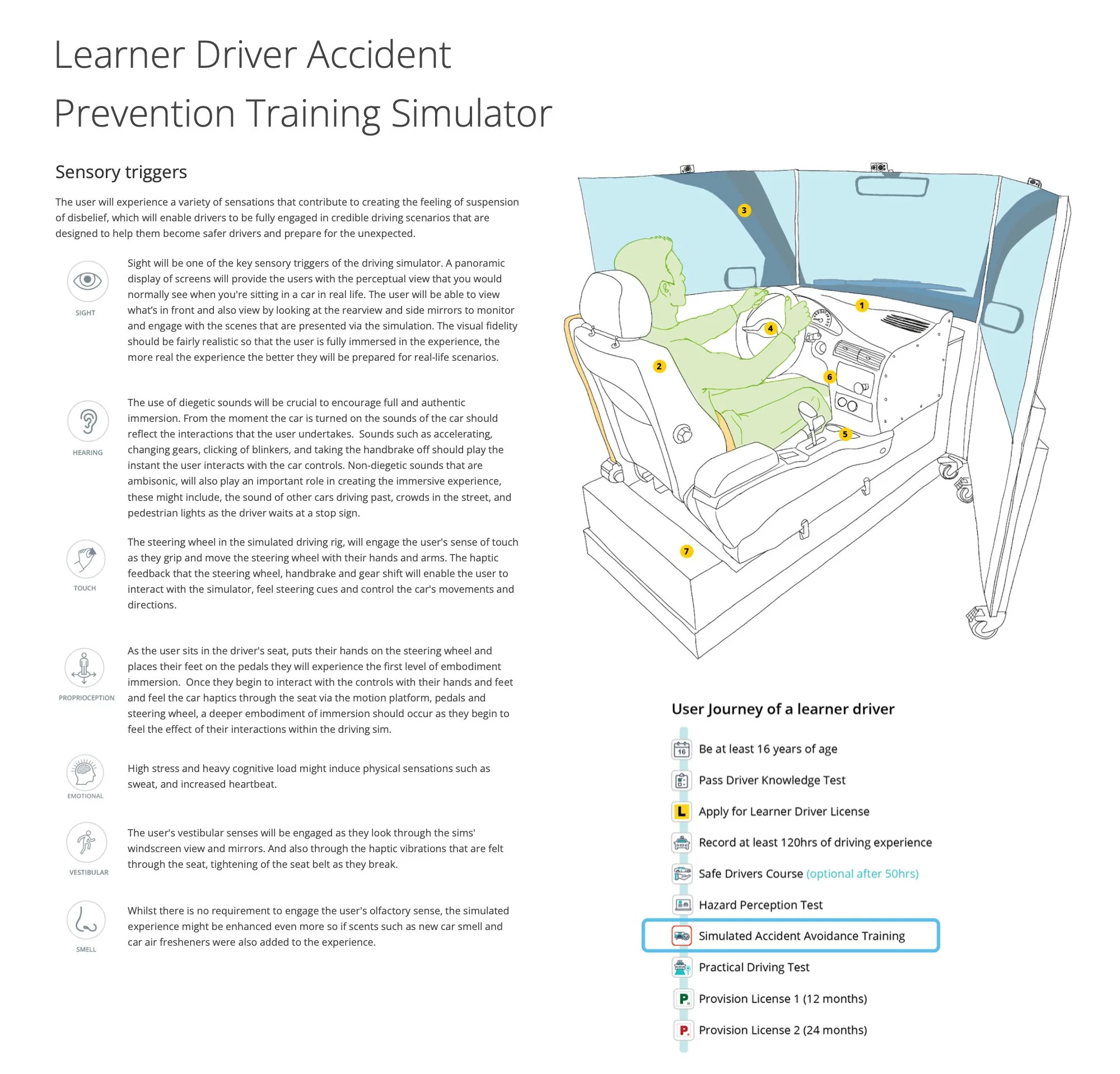 Learner Driver Accident Prevention Training Simulator

Sensory triggers

The user will experience a variety of sensations that contribute to creating the feeling of suspension of disbelief, which will enable drivers to be fully engaged in credible driving scenarios that are designed to help them become safer drivers and prepare for the unexpected.

SIGHT

Sight will be one of the key sensory triggers of the driving simulator. A panoramic display of screens will provide the users with the perceptual view that you would normally see when you're sitting in a car in real life. The user will be able to view what's in front and also view by looking at the rearview and side mirrors to monitor and engage with the scenes that are presented via the simulation. The visual fidelity should be fairly realistic so that the user is fully immersed in the experience, the more real the experience the better they will be prepared for real-life scenarios.

HEARING

The use of diegetic sounds will be crucial to encourage full and authentic immersion. From the moment the car is turned on the sounds of the car should reflect the interactions that the user undertakes. Sounds such as accelerating, changing gears, clicking of blinkers, and taking the handbrake off should play the instant the user interacts with the car controls. Non-diegetic sounds that are ambisonic, will also play an important role in creating the immersive experience, these might include, the sound of other cars driving past, crowds in the street, and pedestrian lights as the driver waits at a stop sign.

TOUCH

The steering wheel in the simulated driving rig, will engage the user's sense of touch as they grip and move the steering wheel with their hands and arms. The haptic feedback that the steering wheel, handbrake and gear shift will enable the user to interact with the simulator, feel steering cues and control the car's movements and directions.

PROPRIOCEPTION

As the user sits in the driver's seat, puts their hands on the steering wheel and places their feet on the pedals they will experience the first level of embodiment immersion. Once they begin to interact with the controls with their hands and feet and feel the car haptics through the seat via the motion platform, pedals and steering wheel, a deeper embodiment of immersion should occur as they begin to feel the effect of their interactions within the driving sim.

EMOTIONAL

High stress and heavy cognitive load might induce physical sensations such as sweat, and increased heartbeat.

VESTIBULAR

The user's vestibular senses will be engaged as they look through the sims' windscreen view and mirrors. And also through the haptic vibrations that are felt through the seat, tightening of the seat belt as they break.

SMELL

Whilst there is no requirement to engage the user's olfactory sense, the simulated experience might be enhanced even more so if scents such as new car smell and car air fresheners were also added to the experience.

3
1
4
2
6
5
7

User Journey of a learner driver

16 Be at least 16 years of age
Pass Driver Knowledge Test
L Apply for Learner Driver License
Record at least 120hrs of driving experience
Safe Drivers Course (optional after 50hrs)
Hazard Perception Test
Simulated Accident Avoidance Training
Practical Driving Test
P Provision License 1 (12 months)
P Provision License 2 (24 months)